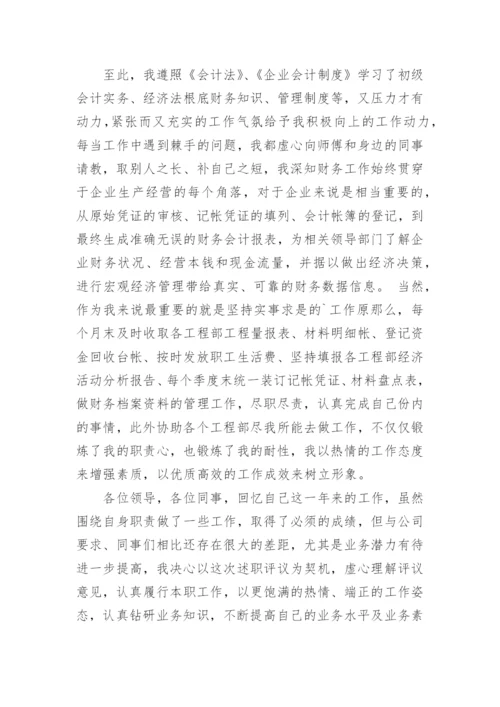 至此，我遵照《会计法》、《企业会计制度》学习了初级会计实务、经济法根底财务知识、管理制度等，又压力才有动力，紧张而又充实的工作气氛给予我积极向上的工作动力，每当工作中遇到棘手的问题，我都虚心向师傅和身边的同事请教，取别人之长、补自己之短，我深知财务工作始终贯穿于企业生产经营的每个角落，对于企业来说是相当重要的，从原始凭证的审核、记帐凭证的填列、会计帐簿的登记，到最终生成准确无误的财务会计报表，为相关领导部门了解企业财务状况、经营本钱和现金流量，并据以做出经济决策，进行宏观经济管理带给真实、可靠的财务数据信息。 当然，作为我来说最重要的就是坚持实事求是的`工作原那么，每个月末及时收取各工程部工程量报表、材料明细帐、登记资金回收台帐、按时发放职工生活费、坚持填报各工程部经济活动分析报告、每个季度末统一装订记帐凭证、材料盘点表，做财务档案资料的管理工作，尽职尽责，认真完成自己份内的事情，此外协助各个工程部尽我所能去做工作，不仅仅锻炼了我的职责心，也锻炼了我的耐性，我以热情的工作态度来增强素质，以优质高效的工作成效来树立形象。

各位领导，各位同事，回忆自己这一年来的工作，虽然围绕自身职责做了一些工作，取得了必须的成绩，但与公司要求、同事们相比还存在很大的差距，尤其是业务潜力有待进一步提高，我决心以这次述职评议为契机，虚心理解评议意见，认真履行本职工作，以更饱满的热情、端正的工作姿态，认真钻研业务知识，不断提高自己的业务水平及业务素